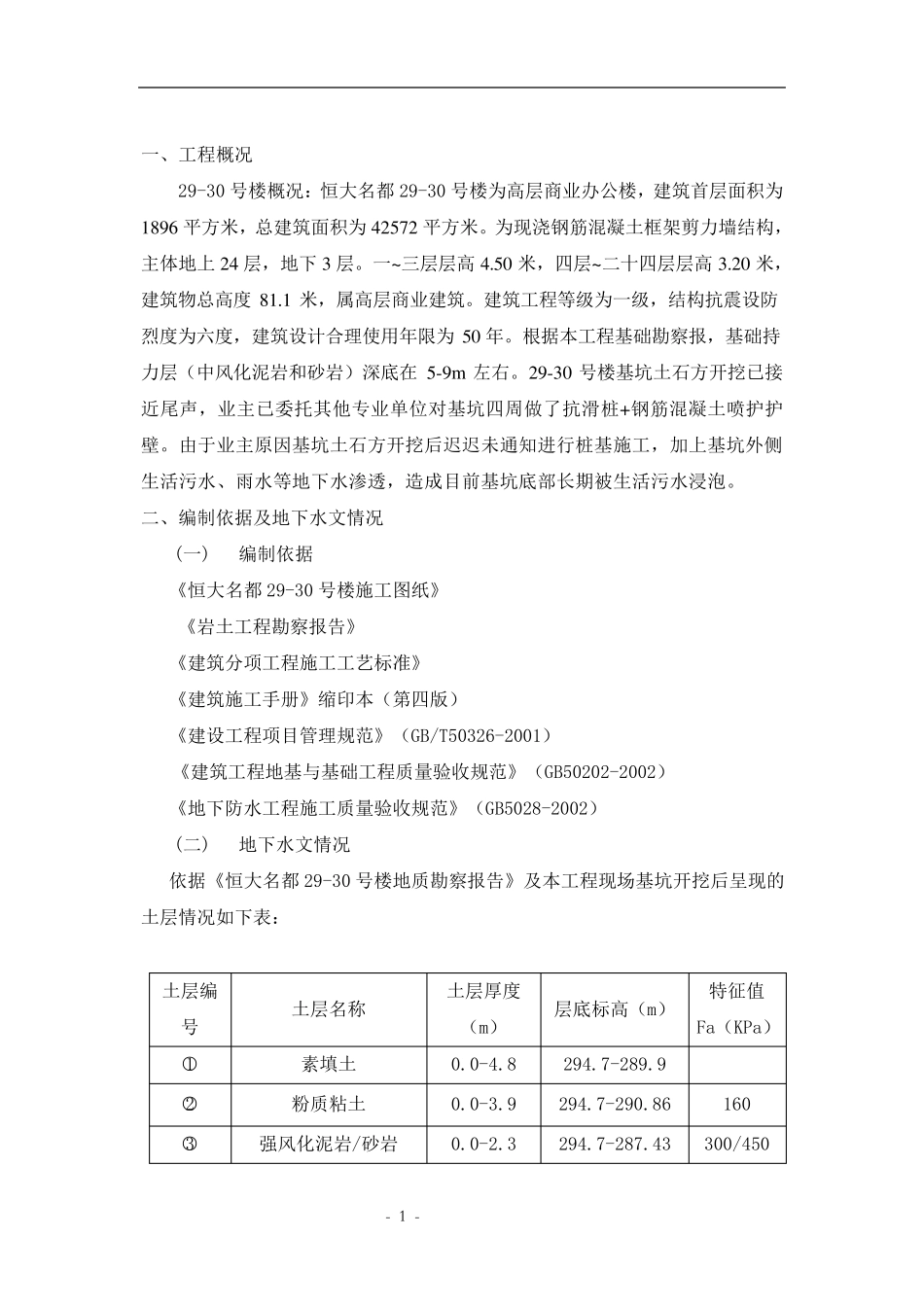 一、工程概况

29-30 号楼概况：恒大名都 29-30 号楼为高层商业办公楼，建筑首层面积为 1896 平方米，总建筑面积为 42572 平方米。为现浇钢筋混凝土框架剪力墙结构，主体地上 24 层，地下 3 层。一~三层层高 4.50 米，四层~二十四层层高 3.20 米，建筑物总高度 81.1 米，属高层商业建筑。建筑工程等级为一级，结构抗震设防烈度为六度，建筑设计合理使用年限为 50 年。根据本工程基础勘察报，基础持力层（中风化泥岩和砂岩）深底在 5-9m 左右。29-30 号楼基坑土石方开挖已接近尾声，业主已委托其他专业单位对基坑四周做了抗滑桩+钢筋混凝土喷护护壁。由于业主原因基坑土石方开挖后迟迟未通知进行桩基施工，加上基坑外侧生活污水、雨水等地下水渗透，造成目前基坑底部长期被生活污水浸泡。

二、编制依据及地下水文情况

（一） 编制依据

《恒大名都 29-30 号楼施工图纸》

《岩土工程勘察报告》

《建筑分项工程施工工艺标准》

《建筑施工手册》缩印本（第四版）

《建设工程项目管理规范》（GB/T50326-2001）

《建筑工程地基与基础工程质量验收规范》（GB50202-2002）

《地下防水工程施工质量验收规范》（GB5028-2002）

（二） 地下水文情况

依据《恒大名都 29-30 号楼地质勘察报告》及本工程现场基坑开挖后呈现的土层情况如下表：

| 土层编号 | 土层名称 | 土层厚度（m） | 层底标高（m） | 特征值 Fa（KPa） |
|---|---|---|---|---|
| ① | 素填土 | 0.0-4.8 | 294.7-289.9 | |
| ② | 粉质粘土 | 0.0-3.9 | 294.7-290.86 | 160 |
| ③ | 强风化泥岩/砂岩 | 0.0-2.3 | 294.7-287.43 | 300/450 |

- 1 -